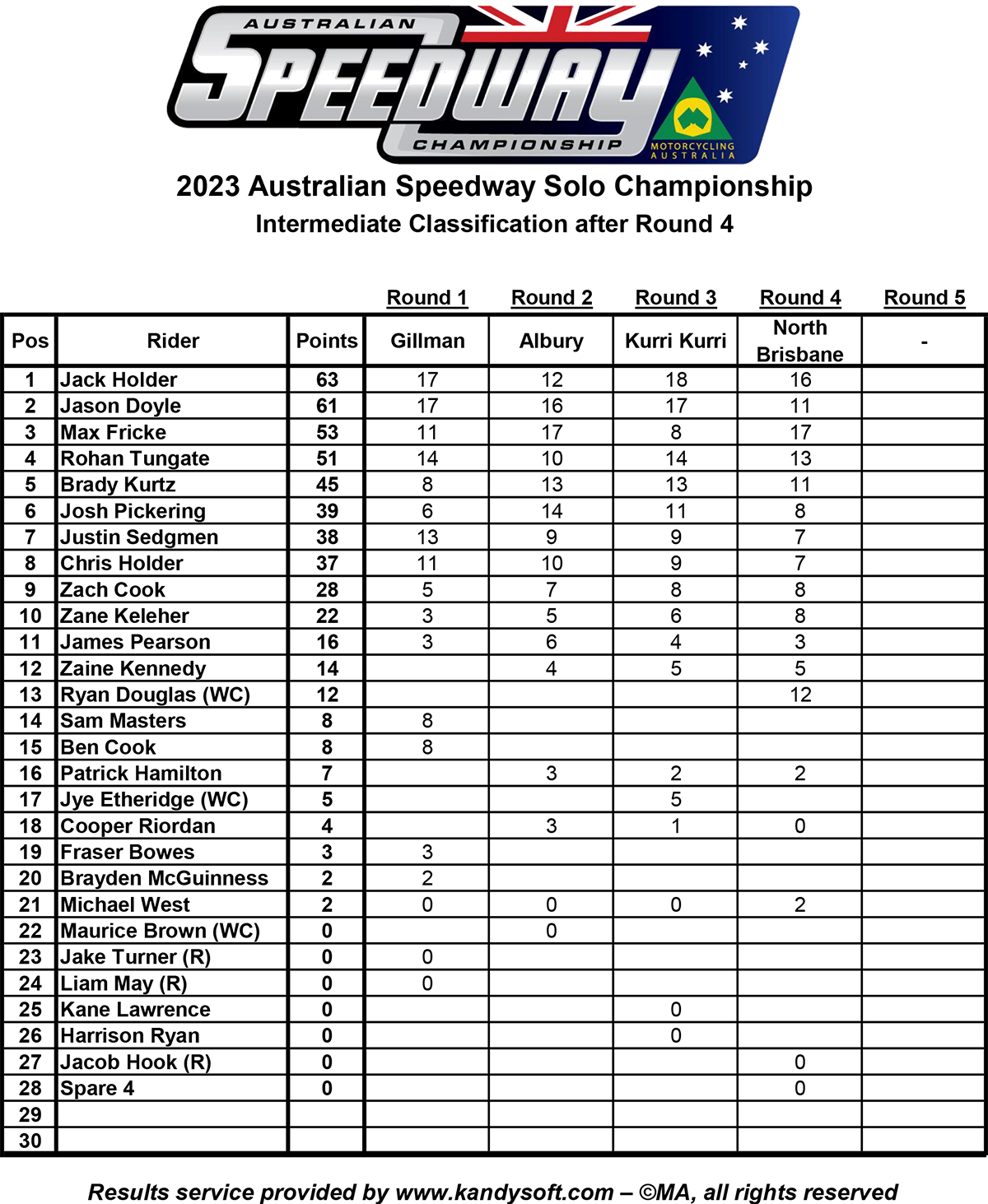 AUSTRALIAN SPEEDWAY CHAMPIONSHIP

MOTORCYCLING AUSTRALIA

2023 Australian Speedway Solo Championship
Intermediate Classification after Round 4

| | | | Round 1 | Round 2 | Round 3 | Round 4 | Round 5 |
|---|---|---|---|---|---|---|---|
| Pos | Rider | Points | Gillman | Albury | Kurri Kurri | North Brisbane | - |
| 1 | Jack Holder | 63 | 17 | 12 | 18 | 16 | |
| 2 | Jason Doyle | 61 | 17 | 16 | 17 | 11 | |
| 3 | Max Fricke | 53 | 11 | 17 | 8 | 17 | |
| 4 | Rohan Tungate | 51 | 14 | 10 | 14 | 13 | |
| 5 | Brady Kurtz | 45 | 8 | 13 | 13 | 11 | |
| 6 | Josh Pickering | 39 | 6 | 14 | 11 | 8 | |
| 7 | Justin Sedgmen | 38 | 13 | 9 | 9 | 7 | |
| 8 | Chris Holder | 37 | 11 | 10 | 9 | 7 | |
| 9 | Zach Cook | 28 | 5 | 7 | 8 | 8 | |
| 10 | Zane Keleher | 22 | 3 | 5 | 6 | 8 | |
| 11 | James Pearson | 16 | 3 | 6 | 4 | 3 | |
| 12 | Zaine Kennedy | 14 | | 4 | 5 | 5 | |
| 13 | Ryan Douglas (WC) | 12 | | | | 12 | |
| 14 | Sam Masters | 8 | 8 | | | | |
| 15 | Ben Cook | 8 | 8 | | | | |
| 16 | Patrick Hamilton | 7 | | 3 | 2 | 2 | |
| 17 | Jye Etheridge (WC) | 5 | | | 5 | | |
| 18 | Cooper Riordan | 4 | | 3 | 1 | 0 | |
| 19 | Fraser Bowes | 3 | 3 | | | | |
| 20 | Brayden McGuinness | 2 | 2 | | | | |
| 21 | Michael West | 2 | 0 | 0 | 0 | 2 | |
| 22 | Maurice Brown (WC) | 0 | | 0 | | | |
| 23 | Jake Turner (R) | 0 | 0 | | | | |
| 24 | Liam May (R) | 0 | 0 | | | | |
| 25 | Kane Lawrence | 0 | | | 0 | | |
| 26 | Harrison Ryan | 0 | | | 0 | | |
| 27 | Jacob Hook (R) | 0 | | | | 0 | |
| 28 | Spare 4 | 0 | | | | 0 | |
| 29 | | | | | | | |
| 30 | | | | | | | |

Results service provided by www.kandysoft.com – ©MA, all rights reserved